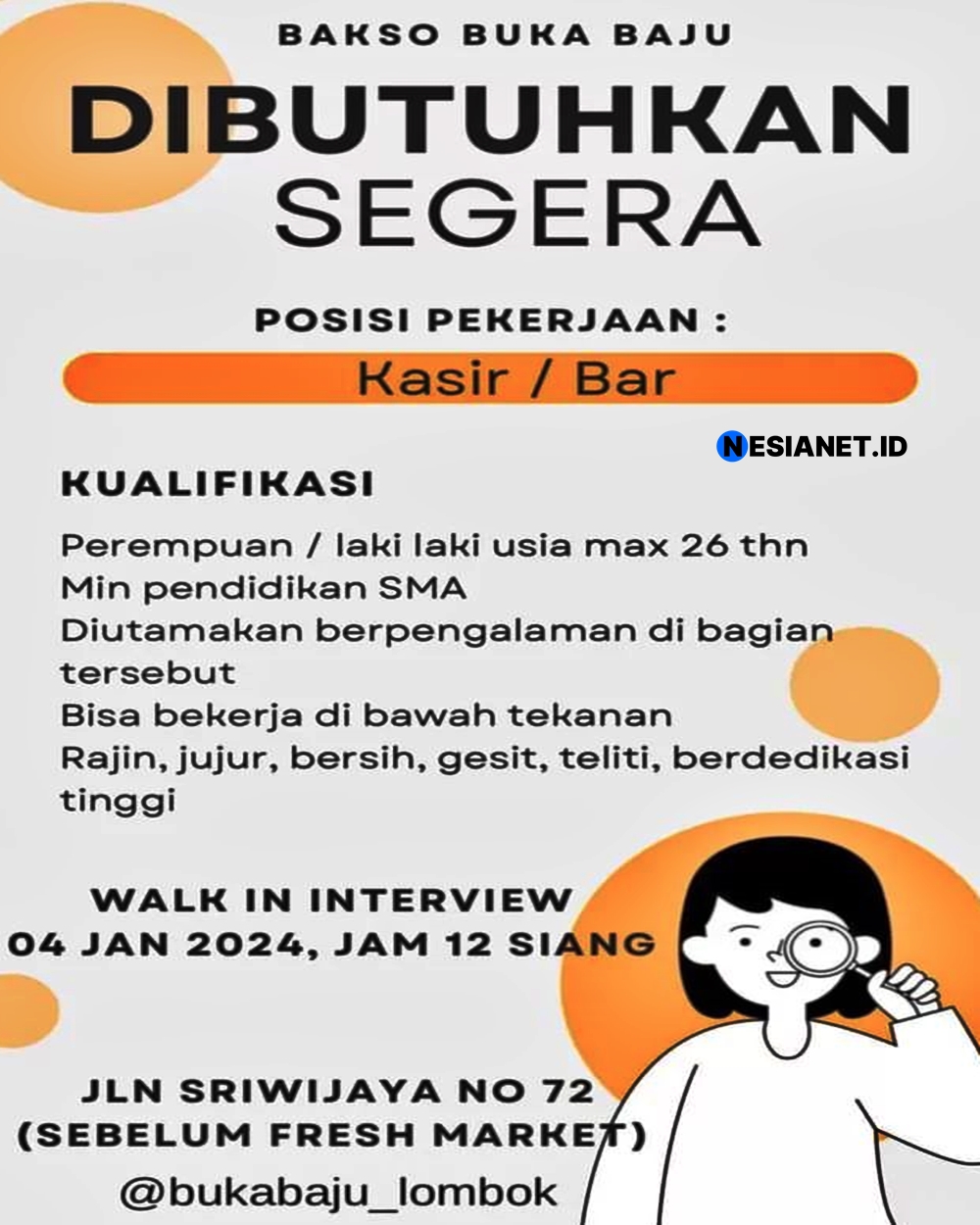 BAKSO BUKA BAJU

DIBUTUHKAN SEGERA

POSISI PEKERJAAN :

Kasir / Bar

KUALIFIKASI

Perempuan / laki laki usia max 26 thn
Min pendidikan SMA
Diutamakan berpengalaman di bagian tersebut
Bisa bekerja di bawah tekanan
Rajin, jujur, bersih, gesit, teliti, berdedikasi tinggi

WALK IN INTERVIEW
04 JAN 2024, JAM 12 SIANG

JLN SRIWIJAYA NO 72
(SEBELUM FRESH MARKET)

@bukabaju_lombok

NESIANET.ID